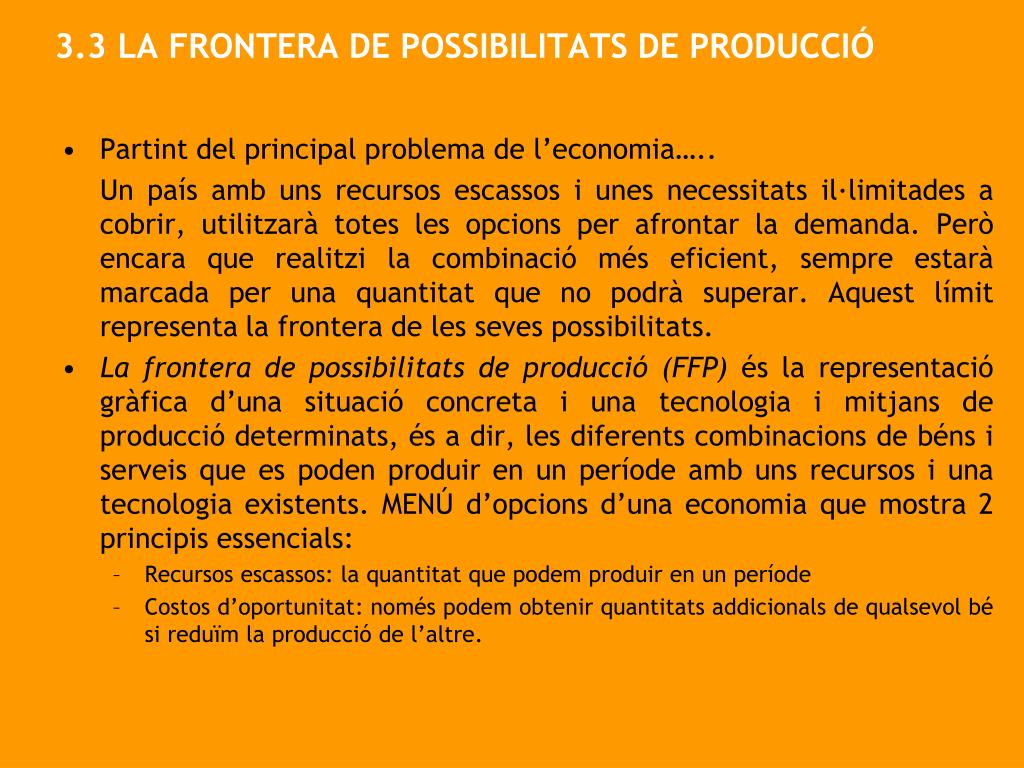 3.3 LA FRONTERA DE POSSIBILITATS DE PRODUCCIÓ

• Partint del principal problema de l'economia…..

Un país amb uns recursos escassos i unes necessitats il·limitades a cobrir, utilitzarà totes les opcions per afrontar la demanda. Però encara que realitzi la combinació més eficient, sempre estarà marcada per una quantitat que no podrà superar. Aquest límit representa la frontera de les seves possibilitats.

• La frontera de possibilitats de producció (FFP) és la representació gràfica d'una situació concreta i una tecnologia i mitjans de producció determinats, és a dir, les diferents combinacions de béns i serveis que es poden produir en un període amb uns recursos i una tecnologia existents. MENÚ d'opcions d'una economia que mostra 2 principis essencials:

– Recursos escassos: la quantitat que podem produir en un període

– Costos d'oportunitat: només podem obtenir quantitats addicionals de qualsevol bé si reduïm la producció de l'altre.